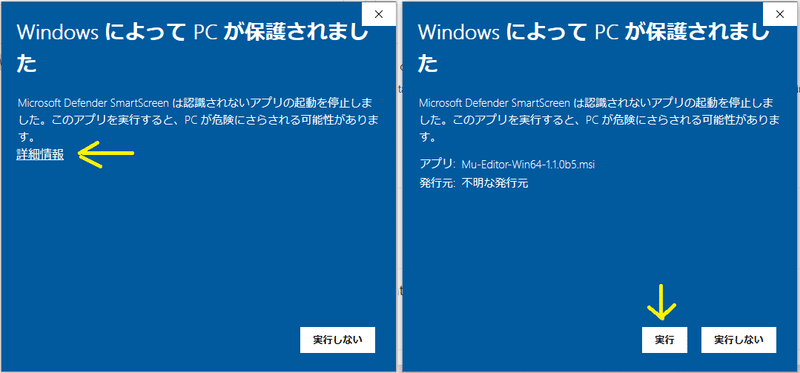 ×

Windows によって PC が保護されました

Microsoft Defender SmartScreen は認識されないアプリの起動を停止しました。このアプリを実行すると、PC が危険にさらされる可能性があります。

詳細情報

実行しない

×

Windows によって PC が保護されました

Microsoft Defender SmartScreen は認識されないアプリの起動を停止しました。このアプリを実行すると、PC が危険にさらされる可能性があります。

アプリ: Mu-Editor-Win64-1.1.0b5.msi
発行元: 不明な発行元

実行

実行しない